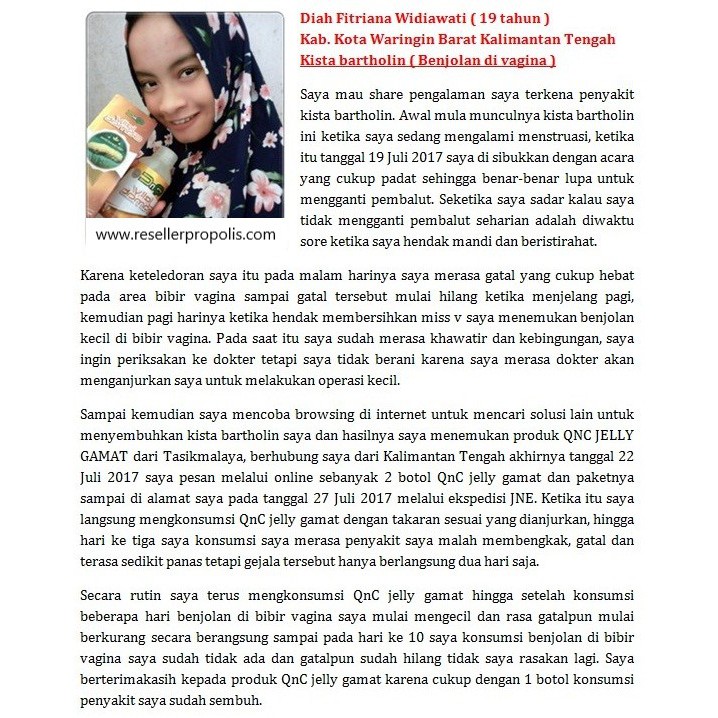 www.resellerpropolis.com

Diah Fitriana Widiawati ( 19 tahun )
Kab. Kota Waringin Barat Kalimantan Tengah
Kista bartholin ( Benjolan di vagina )

Saya mau share pengalaman saya terkena penyakit kista bartholin. Awal mula munculnya kista bartholin ini ketika saya sedang mengalami menstruasi, ketika itu tanggal 19 Juli 2017 saya di sibukkan dengan acara yang cukup padat sehingga benar-benar lupa untuk mengganti pembalut. Seketika saya sadar kalau saya tidak mengganti pembalut seharian adalah diwaktu sore ketika saya hendak mandi dan beristirahat.

Karena keteledoran saya itu pada malam harinya saya merasa gatal yang cukup hebat pada area bibir vagina sampai gatal tersebut mulai hilang ketika menjelang pagi, kemudian pagi harinya ketika hendak membersihkan miss v saya menemukan benjolan kecil di bibir vagina. Pada saat itu saya sudah merasa khawatir dan kebingungan, saya ingin periksakan ke dokter tetapi saya tidak berani karena saya merasa dokter akan menganjurkan saya untuk melakukan operasi kecil.

Sampai kemudian saya mencoba browsing di internet untuk mencari solusi lain untuk menyembuhkan kista bartholin saya dan hasilnya saya menemukan produk QNC JELLY GAMAT dari Tasikmalaya, berhubung saya dari Kalimantan Tengah akhirnya tanggal 22 Juli 2017 saya pesan melalui online sebanyak 2 botol QnC jelly gamat dan paketnya sampai di alamat saya pada tanggal 27 Juli 2017 melalui ekspedisi JNE. Ketika itu saya langsung mengkonsumsi QnC jelly gamat dengan takaran sesuai yang dianjurkan, hingga hari ke tiga saya konsumsi saya merasa penyakit saya malah membengkak, gatal dan terasa sedikit panas tetapi gejala tersebut hanya berlangsung dua hari saja.

Secara rutin saya terus mengkonsumsi QnC jelly gamat hingga setelah konsumsi beberapa hari benjolan di bibir vagina saya mulai mengecil dan rasa gatalpun mulai berkurang secara berangsung sampai pada hari ke 10 saya konsumsi benjolan di bibir vagina saya sudah tidak ada dan gatalpun sudah hilang tidak saya rasakan lagi. Saya berterimakasih kepada produk QnC jelly gamat karena cukup dengan 1 botol konsumsi penyakit saya sudah sembuh.